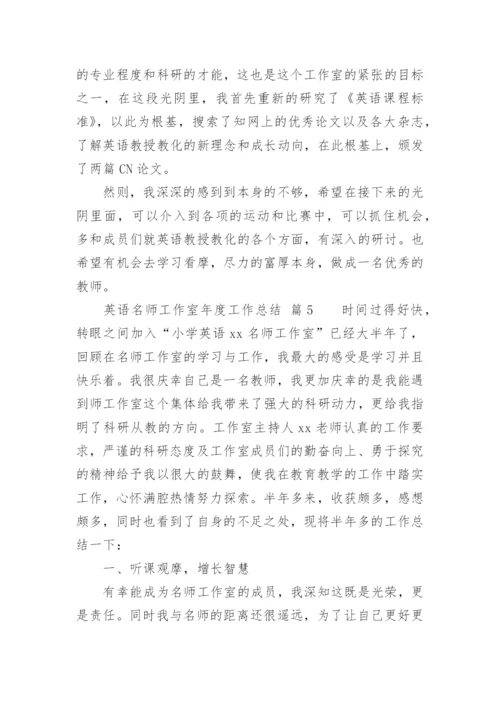 的专业程度和科研的才能，这也是这个工作室的紧张的目标之一，在这段光阴里，我首先重新的研究了《英语课程标准》，以此为根基，搜索了知网上的优秀论文以及各大杂志，了解英语教授教化的新理念和成长动向，在此根基上，颁发了两篇 CN 论文。

然则，我深深的感到到本身的不够，希望在接下来的光阴里面，可以介入到各项的运动和比赛中，可以抓住机会，多和成员们就英语教授教化的各个方面，有深入的研讨。也希望有机会去学习看摩，尽力的富厚本身，做成一名优秀的教师。

英语名师工作室年度工作总结 篇 5　　时间过得好快，转眼之间加入“小学英语 xx 名师工作室”已经大半年了，回顾在名师工作室的学习与工作，我最大的感受是学习并且快乐着。我很庆幸自己是一名教师，我更加庆幸的是我能遇到师工作室这个集体给我带来了强大的科研动力，更给我指明了科研从教的方向。工作室主持人 xx 老师认真的工作要求，严谨的科研态度及工作室成员们的勤奋向上、勇于探究的精神给予我以很大的鼓舞，使我在教育教学的工作中踏实工作，心怀满腔热情努力探索。半年多来，收获颇多，感想颇多，同时也看到了自身的不足之处，现将半年多的工作总结一下：

一、听课观摩，增长智慧

有幸能成为名师工作室的成员，我深知这既是光荣，更是责任。同时我与名师的距离还很遥远，为了让自己更好更